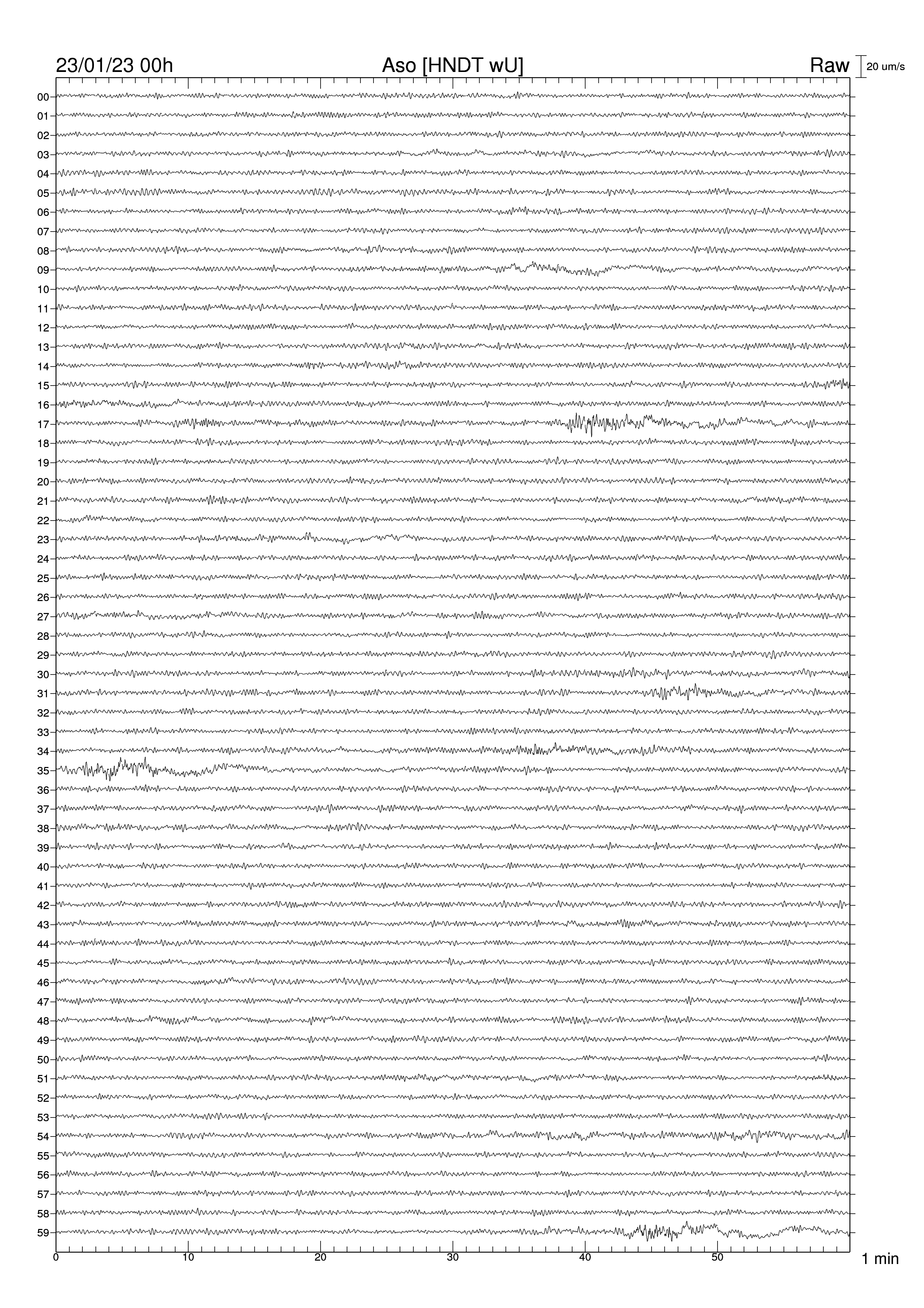 23/01/23 00h

Aso [HNDT wU]

Raw

20 um/s

00
01
02
03
04
05
06
07
08
09
10
11
12
13
14
15
16
17
18
19
20
21
22
23
24
25
26
27
28
29
30
31
32
33
34
35
36
37
38
39
40
41
42
43
44
45
46
47
48
49
50
51
52
53
54
55
56
57
58
59

0
10
20
30
40
50

1 min